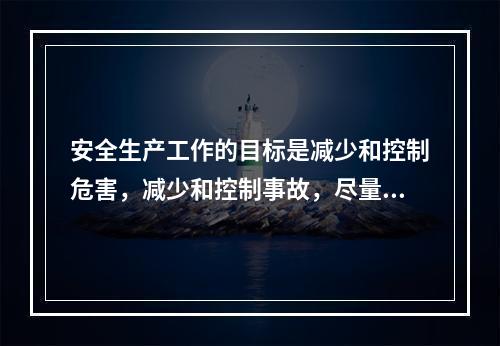 安全生产工作的目标是减少和控制危害，减少和控制事故，尽量...